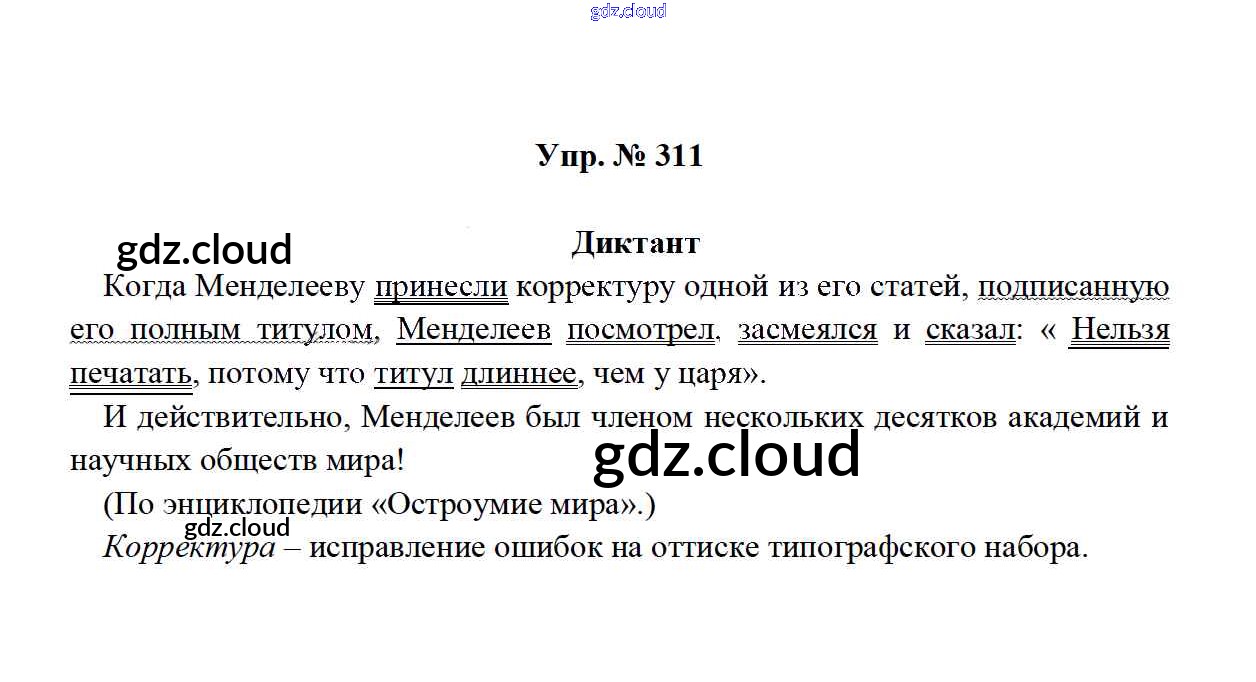 Упр. № 311

Диктант

Когда Менделееву принесли корректуру одной из его статей, подписанную его полным титулом, Менделеев посмотрел, засмеялся и сказал: « Нельзя печатать, потому что титул длиннее, чем у царя».

И действительно, Менделеев был членом нескольких десятков академий и научных обществ мира!

(По энциклопедии «Остроумие мира».)

Корректура – исправление ошибок на оттиске типографского набора.

gdz.cloud